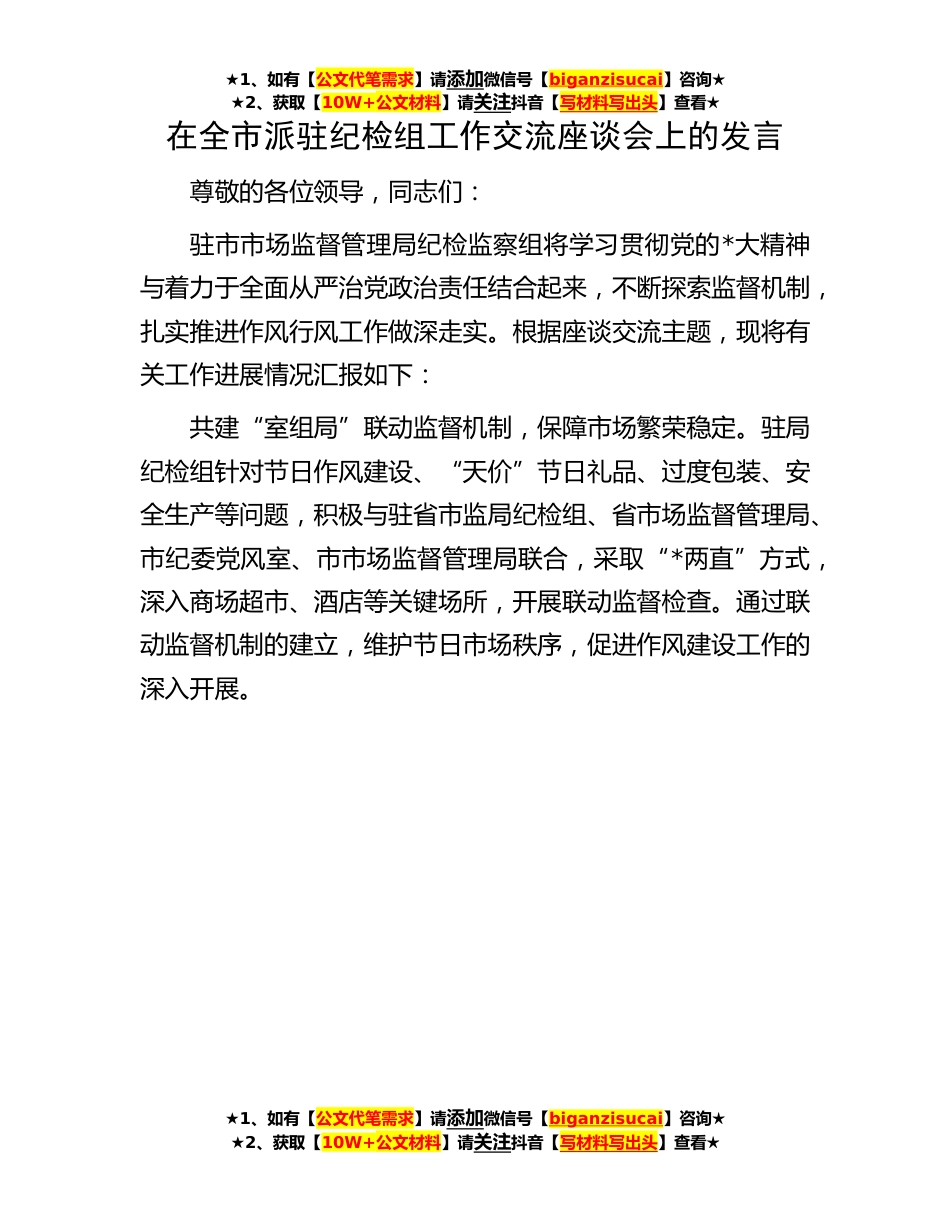 ★1、如有【公文代笔需求】请添加微信号【biganzisucai】咨询★
★2、获取【10W+公文材料】请关注抖音【写材料写出头】查看★

在全市派驻纪检组工作交流座谈会上的发言

尊敬的各位领导，同志们：

驻市市场监督管理局纪检监察组将学习贯彻党的*大精神与着力于全面从严治党政治责任结合起来，不断探索监督机制，扎实推进作风行风工作做深走实。根据座谈交流主题，现将有关工作进展情况汇报如下：

共建“室组局”联动监督机制，保障市场繁荣稳定。驻局纪检组针对节日作风建设、“天价”节日礼品、过度包装、安全生产等问题，积极与驻省市监局纪检组、省市场监督管理局、市纪委党风室、市市场监督管理局联合，采取“*两直”方式，深入商场超市、酒店等关键场所，开展联动监督检查。通过联动监督机制的建立，维护节日市场秩序，促进作风建设工作的深入开展。

★1、如有【公文代笔需求】请添加微信号【biganzisucai】咨询★
★2、获取【10W+公文材料】请关注抖音【写材料写出头】查看★